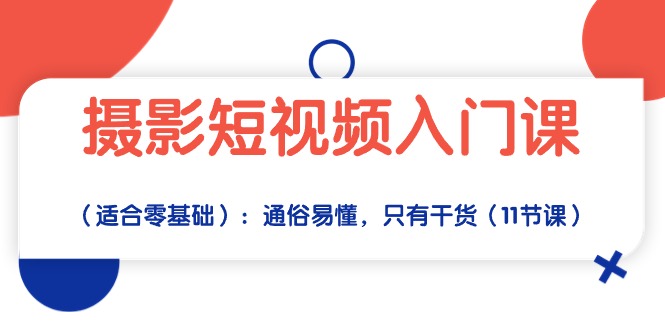 摄影短视频入门课

（适合零基础）：通俗易懂，只有干货（11节课）